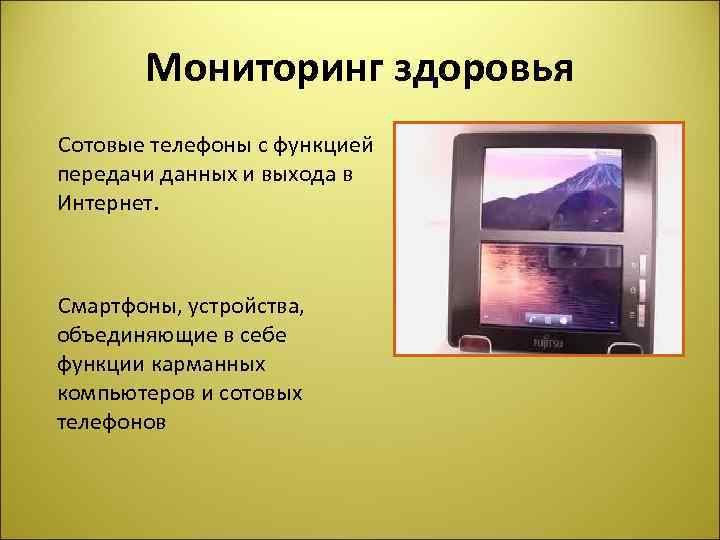 Мониторинг здоровья

Сотовые телефоны с функцией передачи данных и выхода в Интернет.

Смартфоны, устройства, объединяющие в себе функции карманных компьютеров и сотовых телефонов

FUJITSU